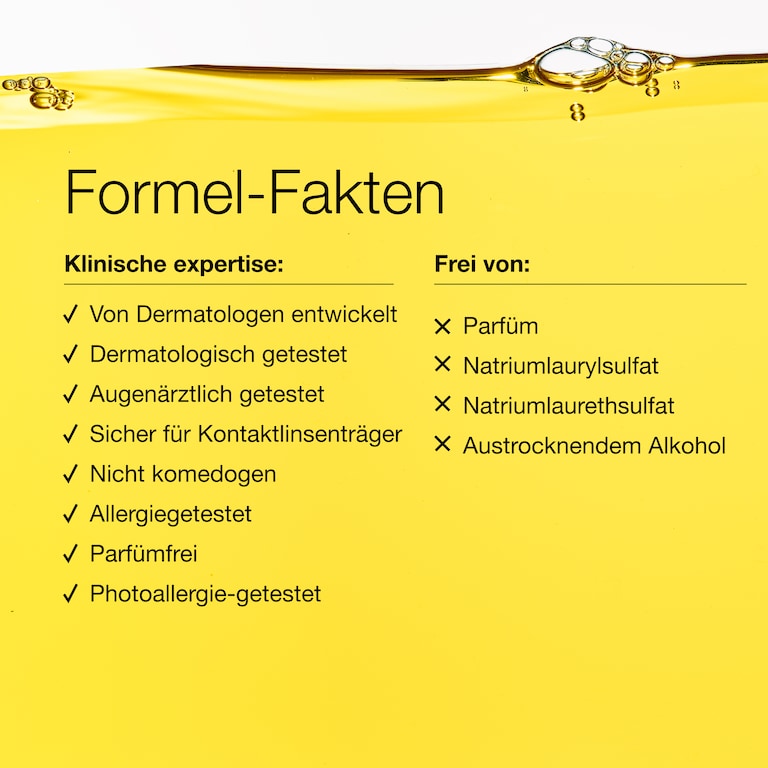 Formel-Fakten

Klinische expertise:

✓ Von Dermatologen entwickelt
✓ Dermatologisch getestet
✓ Augenärztlich getestet
✓ Sicher für Kontaktlinsenträger
✓ Nicht komedogen
✓ Allergiegetestet
✓ Parfümfrei
✓ Photoallergie-getestet

Frei von:

✕ Parfüm
✕ Natriumlaurylsulfat
✕ Natriumlaurethsulfat
✕ Austrocknendem Alkohol